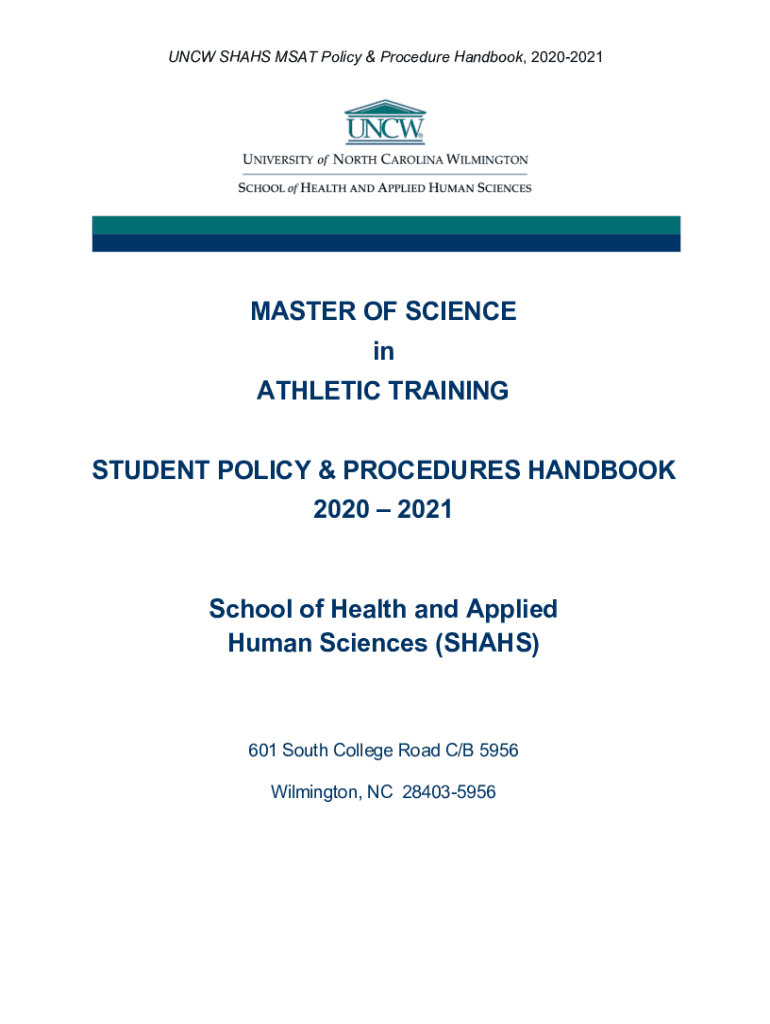 UNCW SHAHS MSAT Policy & Procedure Handbook, 2020-2021

UNCW

UNIVERSITY of NORTH CAROLINA WILMINGTON

SCHOOL of HEALTH AND APPLIED HUMAN SCIENCES

MASTER OF SCIENCE
in
ATHLETIC TRAINING

STUDENT POLICY & PROCEDURES HANDBOOK
2020 – 2021

School of Health and Applied Human Sciences (SHAHS)

601 South College Road C/B 5956

Wilmington, NC 28403-5956